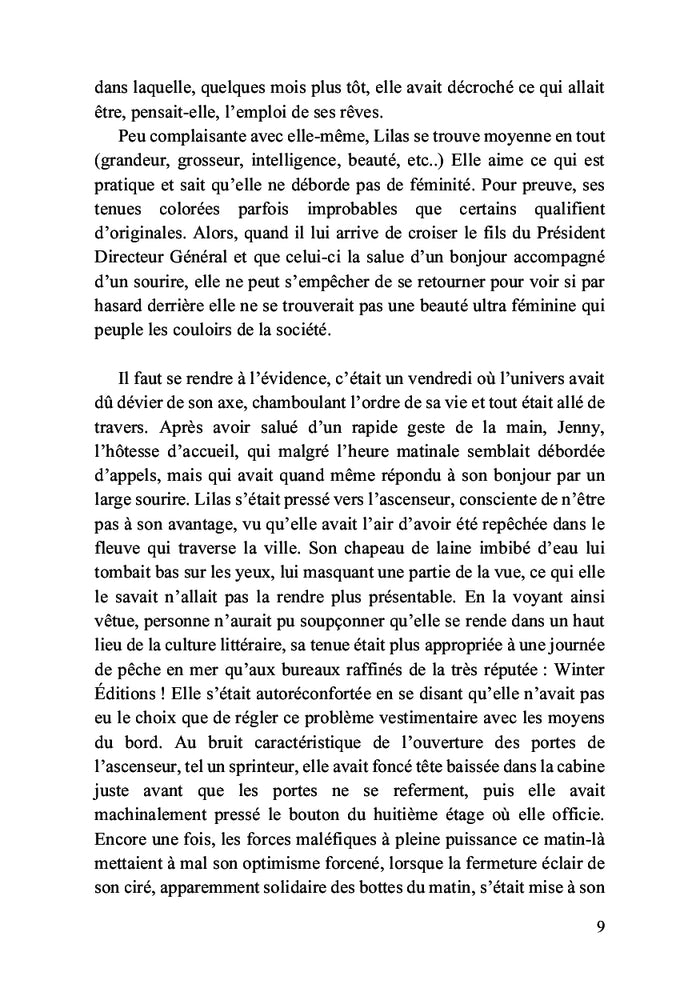 dans laquelle, quelques mois plus tôt, elle avait décroché ce qui allait être, pensait-elle, l'emploi de ses rêves.

Peu complaisante avec elle-même, Lilas se trouve moyenne en tout (grandeur, grosseur, intelligence, beauté, etc..) Elle aime ce qui est pratique et sait qu'elle ne déborde pas de féminité. Pour preuve, ses tenues colorées parfois improbables que certains qualifient d'originales. Alors, quand il lui arrive de croiser le fils du Président Directeur Général et que celui-ci la salue d'un bonjour accompagné d'un sourire, elle ne peut s'empêcher de se retourner pour voir si par hasard derrière elle ne se trouverait pas une beauté ultra féminine qui peuple les couloirs de la société.

Il faut se rendre à l'évidence, c'était un vendredi où l'univers avait dû dévier de son axe, chamboulant l'ordre de sa vie et tout était allé de travers. Après avoir salué d'un rapide geste de la main, Jenny, l'hôtesse d'accueil, qui malgré l'heure matinale semblait débordée d'appels, mais qui avait quand même répondu à son bonjour par un large sourire. Lilas s'était pressé vers l'ascenseur, consciente de n'être pas à son avantage, vu qu'elle avait l'air d'avoir été repêchée dans le fleuve qui traverse la ville. Son chapeau de laine imbibé d'eau lui tombait bas sur les yeux, lui masquant une partie de la vue, ce qui elle le savait n'allait pas la rendre plus présentable. En la voyant ainsi vêtue, personne n'aurait pu soupçonner qu'elle se rende dans un haut lieu de la culture littéraire, sa tenue était plus appropriée à une journée de pêche en mer qu'aux bureaux raffinés de la très réputée : Winter Éditions ! Elle s'était autoréconfortée en se disant qu'elle n'avait pas eu le choix que de régler ce problème vestimentaire avec les moyens du bord. Au bruit caractéristique de l'ouverture des portes de l'ascenseur, tel un sprinteur, elle avait foncé tête baissée dans la cabine juste avant que les portes ne se referment, puis elle avait machinalement pressé le bouton du huitième étage où elle officie. Encore une fois, les forces maléfiques à pleine puissance ce matin-là mettaient à mal son optimisme forcené, lorsque la fermeture éclair de son ciré, apparemment solidaire des bottes du matin, s'était mise à son

9